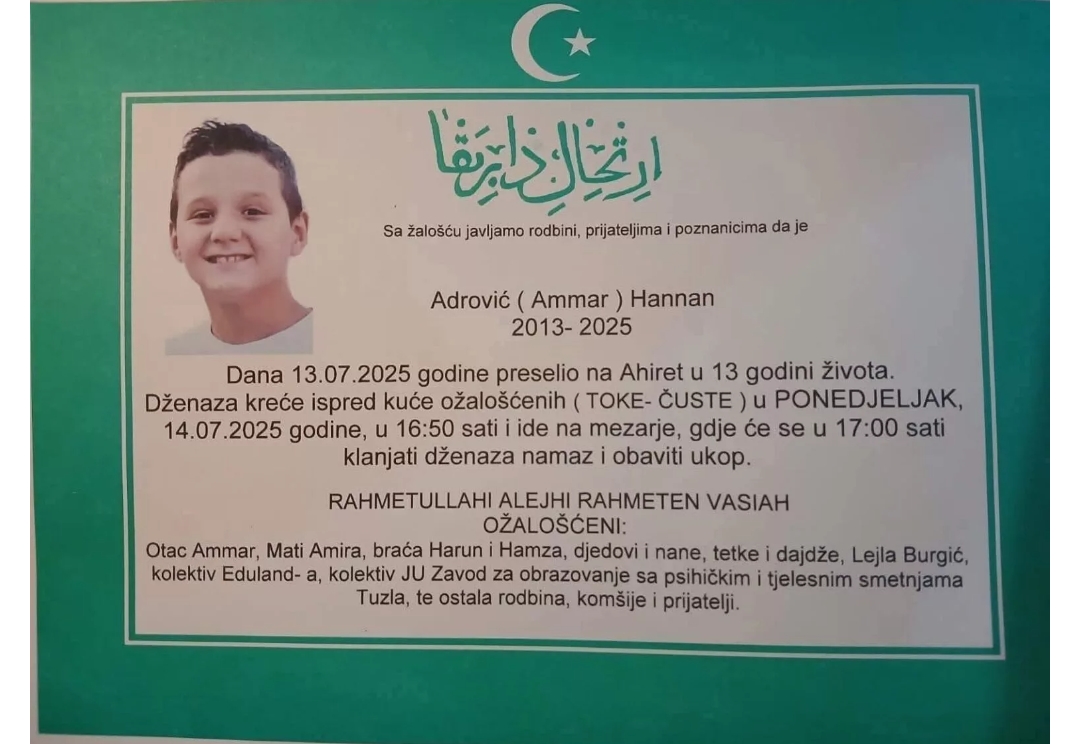 ارتحال دار بقا

Sa žalošću javljamo rodbini, prijateljima i poznanicima da je

Adrović ( Ammar ) Hannan
2013- 2025

Dana 13.07.2025 godine preselio na Ahiret u 13 godini života. Dženaza kreće ispred kuće ožalošćenih ( TOKE- ČUSTE ) u PONEDJELJAK, 14.07.2025 godine, u 16:50 sati i ide na mezarje, gdje će se u 17:00 sati klanjati dženaza namaz i obaviti ukop.

RAHMETULLAHI ALEJHI RAHMETEN VASIAH
OŽALOŠĆENI:
Otac Ammar, Mati Amira, braća Harun i Hamza, djedovi i nane, tetke i dajdže, Lejla Burgić, kolektiv Eduland- a, kolektiv JU Zavod za obrazovanje sa psihičkim i tjelesnim smetnjama Tuzla, te ostala rodbina, komšije i prijatelji.